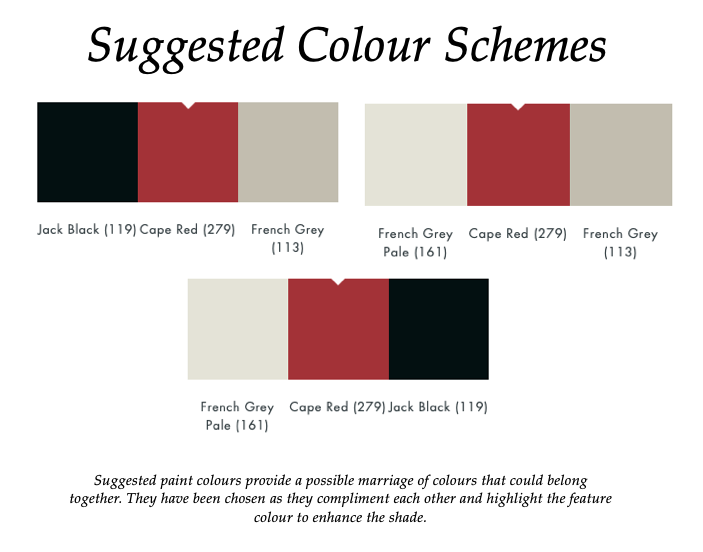 Suggested Colour Schemes

Jack Black (119) Cape Red (279) French Grey (113)

French Grey Pale (161) Cape Red (279) French Grey (113)

French Grey Pale (161) Cape Red (279) Jack Black (119)

Suggested paint colours provide a possible marriage of colours that could belong together. They have been chosen as they compliment each other and highlight the feature colour to enhance the shade.